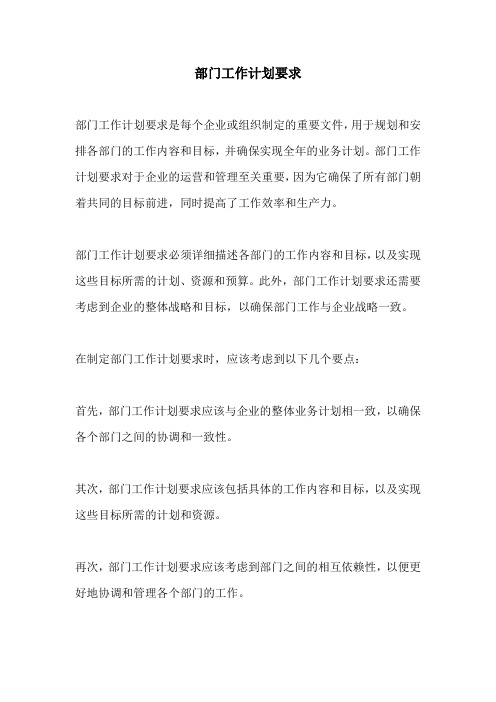 部门工作计划要求

部门工作计划要求是每个企业或组织制定的重要文件，用于规划和安排各部门的工作内容和目标，并确保实现全年的业务计划。部门工作计划要求对于企业的运营和管理至关重要，因为它确保了所有部门朝着共同的目标前进，同时提高了工作效率和生产力。

部门工作计划要求必须详细描述各部门的工作内容和目标，以及实现这些目标所需的计划、资源和预算。此外，部门工作计划要求还需要考虑到企业的整体战略和目标，以确保部门工作与企业战略一致。

在制定部门工作计划要求时，应该考虑到以下几个要点：

首先，部门工作计划要求应该与企业的整体业务计划相一致，以确保各个部门之间的协调和一致性。

其次，部门工作计划要求应该包括具体的工作内容和目标，以及实现这些目标所需的计划和资源。

再次，部门工作计划要求应该考虑到部门之间的相互依赖性，以便更好地协调和管理各个部门的工作。